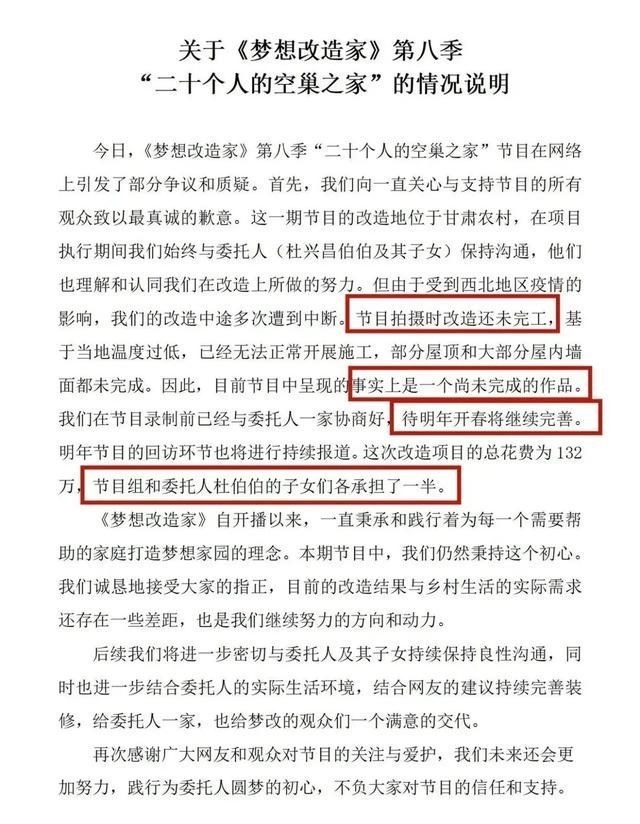 关于《梦想改造家》第八季
“二十个人的空巢之家”的情况说明

今日，《梦想改造家》第八季“二十个人的空巢之家”节目在网络上引发了部分争议和质疑。首先，我们向一直关心与支持节目的所有观众致以最真诚的歉意。这一期节目的改造地位于甘肃农村，在项目执行期间我们始终与委托人（杜兴昌伯伯及其子女）保持沟通，他们也理解和认同我们在改造上所做的努力。但由于受到西北地区疫情的影响，我们的改造中途多次遭到中断。节目拍摄时改造还未完工，基于当地温度过低，已经无法正常开展施工，部分屋顶和大部分屋内墙面都未完成。因此，目前节目中呈现的事实上是一个尚未完成的作品。我们在节目录制前已经与委托人一家协商好，待明年开春将继续完善。明年节目的回访环节也将进行持续报道。这次改造项目的总花费为132万，节目组和委托人杜伯伯的子女们各承担了一半。

《梦想改造家》自开播以来，一直秉承和践行着为每一个需要帮助的家庭打造梦想家园的理念。本期节目中，我们仍然秉持这个初心。我们诚恳地接受大家的指正，目前的改造结果与乡村生活的实际需求还存在一些差距，也是我们继续努力的方向和动力。

后续我们将进一步密切与委托人及其子女持续保持良性沟通，同时也进一步结合委托人的实际生活环境，结合网友的建议持续完善装修，给委托人一家，也给梦改的观众们一个满意的交代。

再次感谢广大网友和观众对节目的关注与爱护，我们未来还会更加努力，践行为委托人圆梦的初心，不负大家对节目的信任和支持。